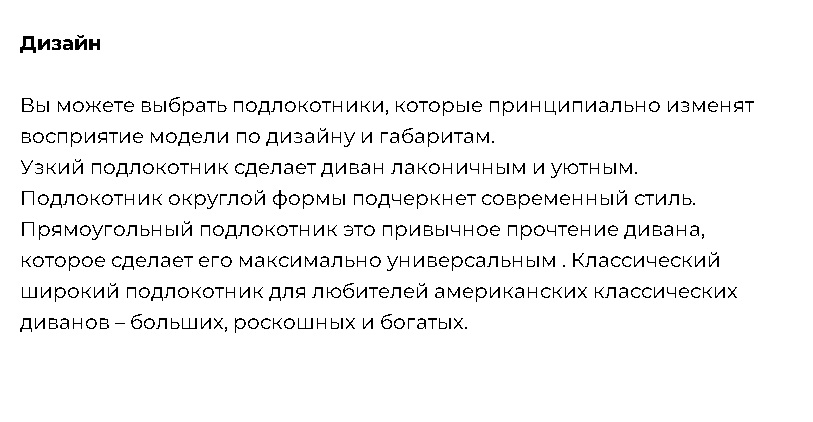 Дизайн

Вы можете выбрать подлокотники, которые принципиально изменят восприятие модели по дизайну и габаритам.
Узкий подлокотник сделает диван лаконичным и уютным.
Подлокотник округлой формы подчеркнет современный стиль.
Прямоугольный подлокотник это привычное прочтение дивана, которое сделает его максимально универсальным . Классический широкий подлокотник для любителей американских классических диванов – больших, роскошных и богатых.